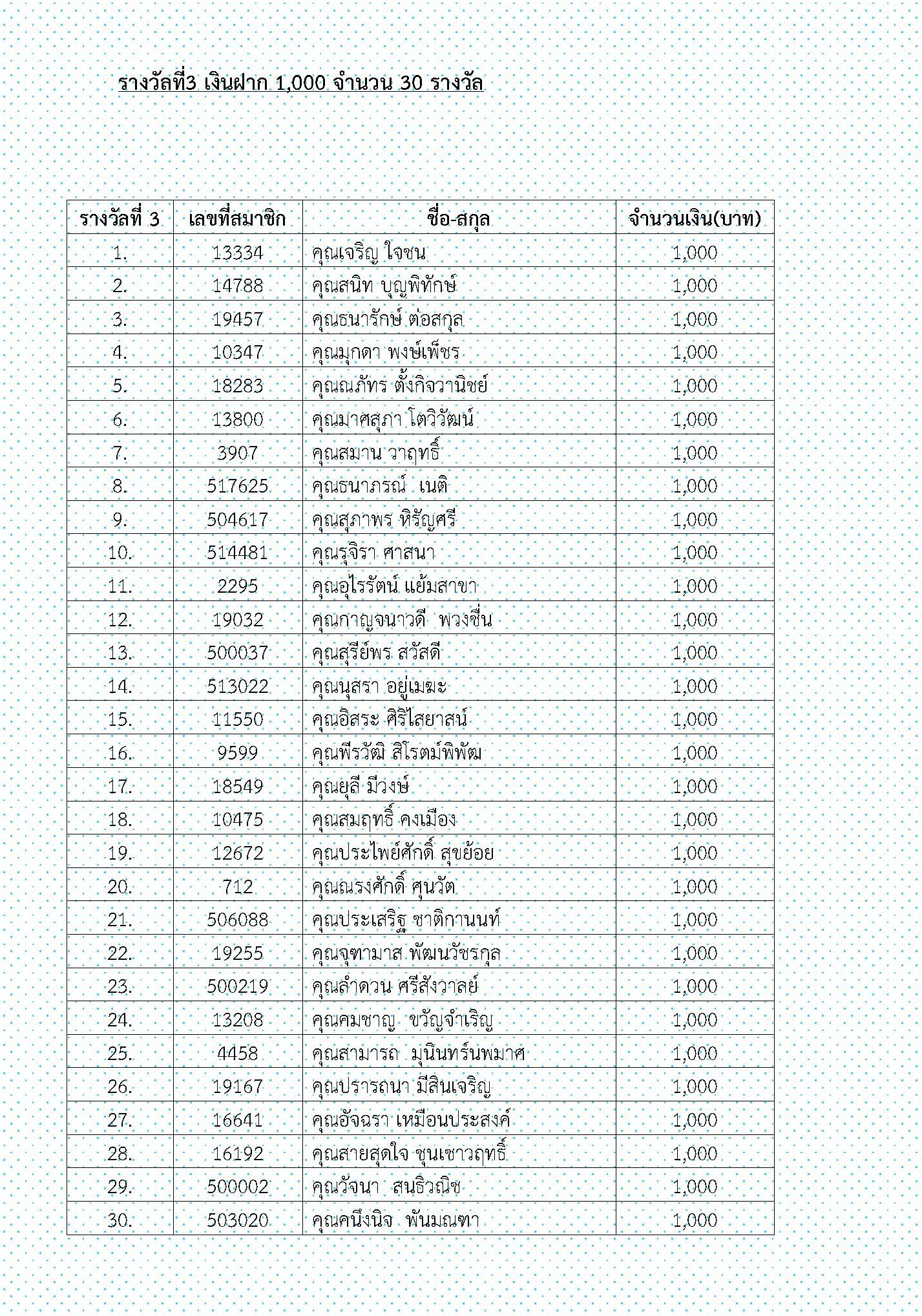 รางวัลที่3 เงินฝาก 1,000 จำนวน 30 รางวัล

| รางวัลที่ 3 | เลขที่สมาชิก | ชื่อ-สกุล | จำนวนเงิน(บาท) |
|---|---|---|---|
| 1. | 13334 | คุณเจริญ ใจชน | 1,000 |
| 2. | 14788 | คุณสนิท บุญพิทักษ์ | 1,000 |
| 3. | 19457 | คุณธนารักษ์ ต่อสกุล | 1,000 |
| 4. | 10347 | คุณมุกดา พงษ์เพ็ชร | 1,000 |
| 5. | 18283 | คุณณภัทร ตั้งกิจวานิชย์ | 1,000 |
| 6. | 13800 | คุณมาศสุภา โตวิวัฒน์ | 1,000 |
| 7. | 3907 | คุณสมาน วาฤทธิ์ | 1,000 |
| 8. | 517625 | คุณธนาภรณ์ เนติ | 1,000 |
| 9. | 504617 | คุณสุภาพร หิรัญศรี | 1,000 |
| 10. | 514481 | คุณรุจิรา ศาสนา | 1,000 |
| 11. | 2295 | คุณอุไรรัตน์ แย้มสาขา | 1,000 |
| 12. | 19032 | คุณกาญจนาวดี พวงชื่น | 1,000 |
| 13. | 500037 | คุณสุรีย์พร สวัสดี | 1,000 |
| 14. | 513022 | คุณนุสรา อยู่เมฆะ | 1,000 |
| 15. | 11550 | คุณอิสระ ศิริไสยาสน์ | 1,000 |
| 16. | 9599 | คุณพีรวัฒิ สิโรตม์พิพัฒ | 1,000 |
| 17. | 18549 | คุณยุลี มีวงษ์ | 1,000 |
| 18. | 10475 | คุณสมฤทธิ์ คงเมือง | 1,000 |
| 19. | 12672 | คุณประไพย์ศักดิ์ สุขย้อย | 1,000 |
| 20. | 712 | คุณณรงศักดิ์ ศุนวัต | 1,000 |
| 21. | 506088 | คุณประเสริฐ ชาติกานนท์ | 1,000 |
| 22. | 19255 | คุณจุฑามาส พัฒนวัชรกุล | 1,000 |
| 23. | 500219 | คุณลำดวน ศรีสังวาลย์ | 1,000 |
| 24. | 13208 | คุณคมชาญ ขวัญจำเริญ | 1,000 |
| 25. | 4458 | คุณสามารถ มุนินทร์นพมาศ | 1,000 |
| 26. | 19167 | คุณปรารถนา มีสินเจริญ | 1,000 |
| 27. | 16641 | คุณอัจฉรา เหมือนประสงค์ | 1,000 |
| 28. | 16192 | คุณสายสุดใจ ชุนเชาวฤทธิ์ | 1,000 |
| 29. | 500002 | คุณวัจนา สนธิวณิช | 1,000 |
| 30. | 503020 | คุณคนึงนิจ พันมณฑา | 1,000 |